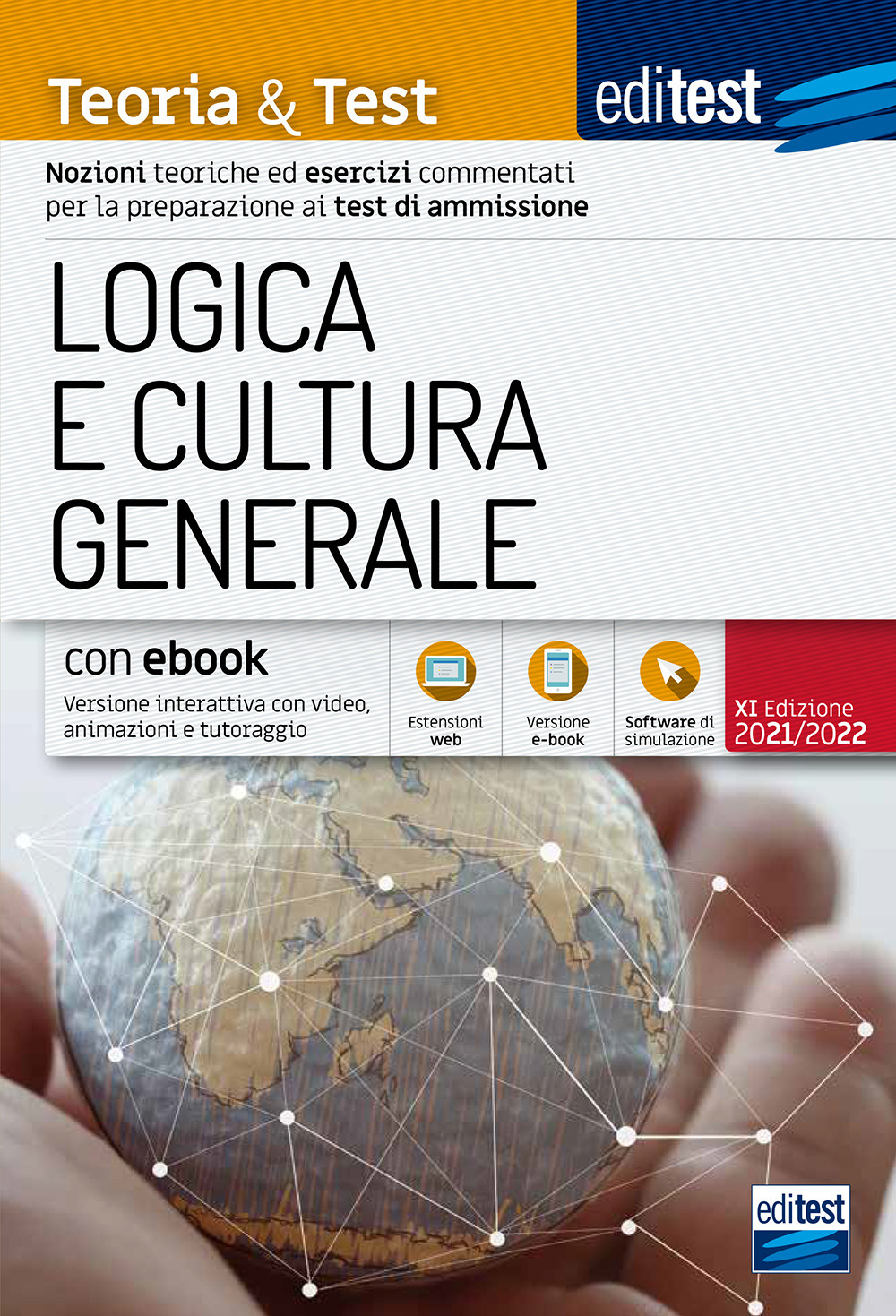 Teoria & Test

editest

Nozioni teoriche ed esercizi commentati per la preparazione ai test di ammissione

LOGICA E CULTURA GENERALE

con ebook

Versione interattiva con video, animazioni e tutoraggio

Estensioni web

Versione e-book

Software di simulazione

XI Edizione 2021/2022

editest